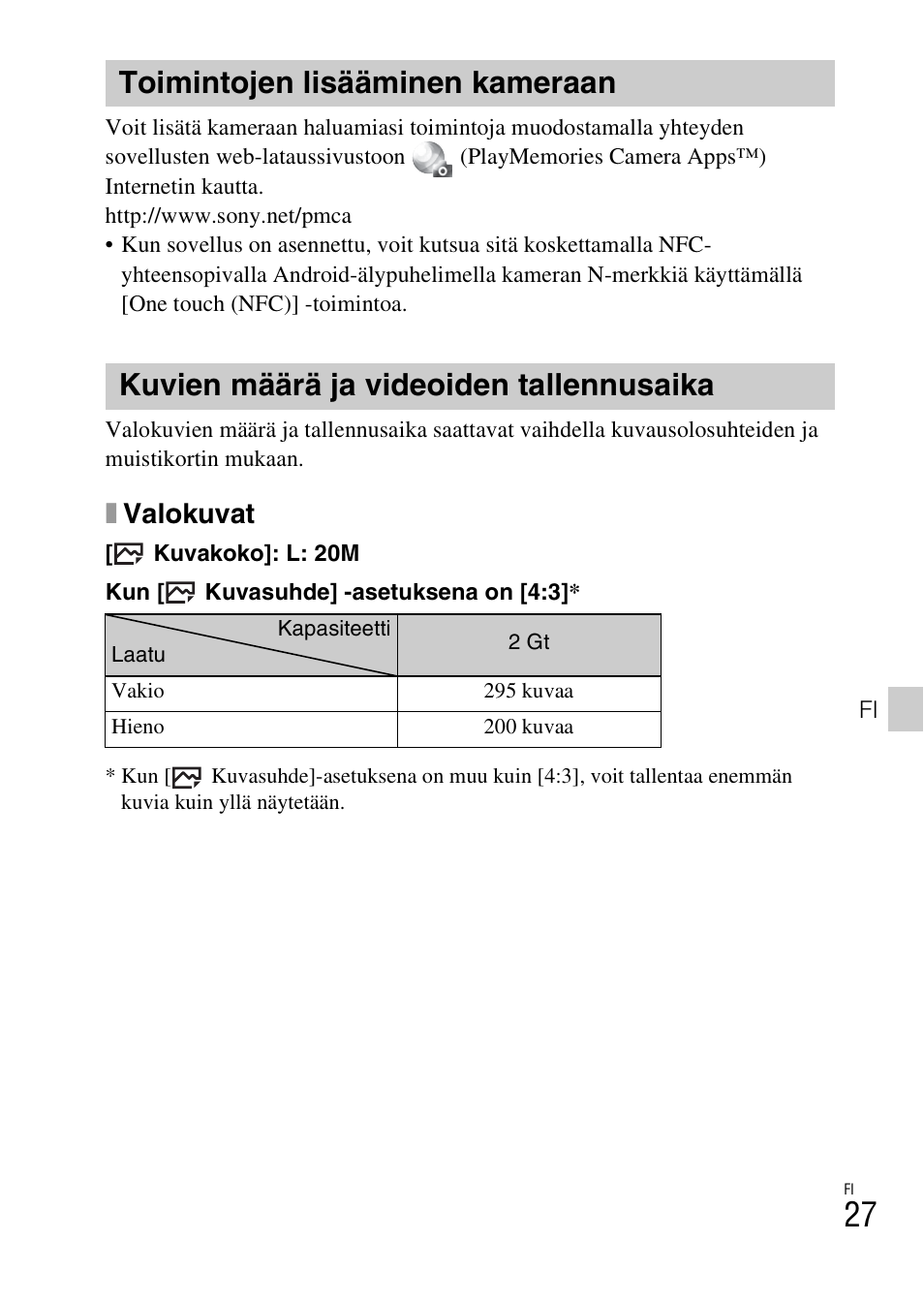 Toimintojen lisääminen kameraan

Voit lisätä kameraan haluamiasi toimintoja muodostamalla yhteyden sovellusten web-lataussivustoon (PlayMemories Camera Apps™) Internetin kautta.
http://www.sony.net/pmca

• Kun sovellus on asennettu, voit kutsua sitä koskettamalla NFC-yhteensopivalla Android-älypuhelimella kameran N-merkkiä käyttämällä [One touch (NFC)] -toimintoa.

Kuvien määrä ja videoiden tallennusaika

Valokuvien määrä ja tallennusaika saattavat vaihdella kuvausolosuhteiden ja muistikortin mukaan.

Valokuvat

[ Kuvakoko]: L: 20M

Kun [ Kuvasuhde] -asetuksena on [4:3]*

| Kapasiteetti / Laatu | 2 Gt |
|---|---|
| Vakio | 295 kuvaa |
| Hieno | 200 kuvaa |

* Kun [ Kuvasuhde]-asetuksena on muu kuin [4:3], voit tallentaa enemmän kuvia kuin yllä näytetään.

FI

FI
27